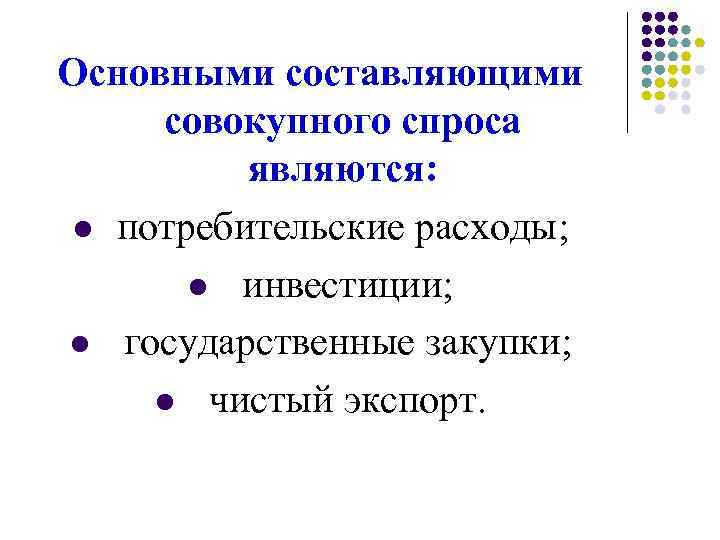 Основными составляющими совокупного спроса являются:

• потребительские расходы;
• инвестиции;
• государственные закупки;
• чистый экспорт.